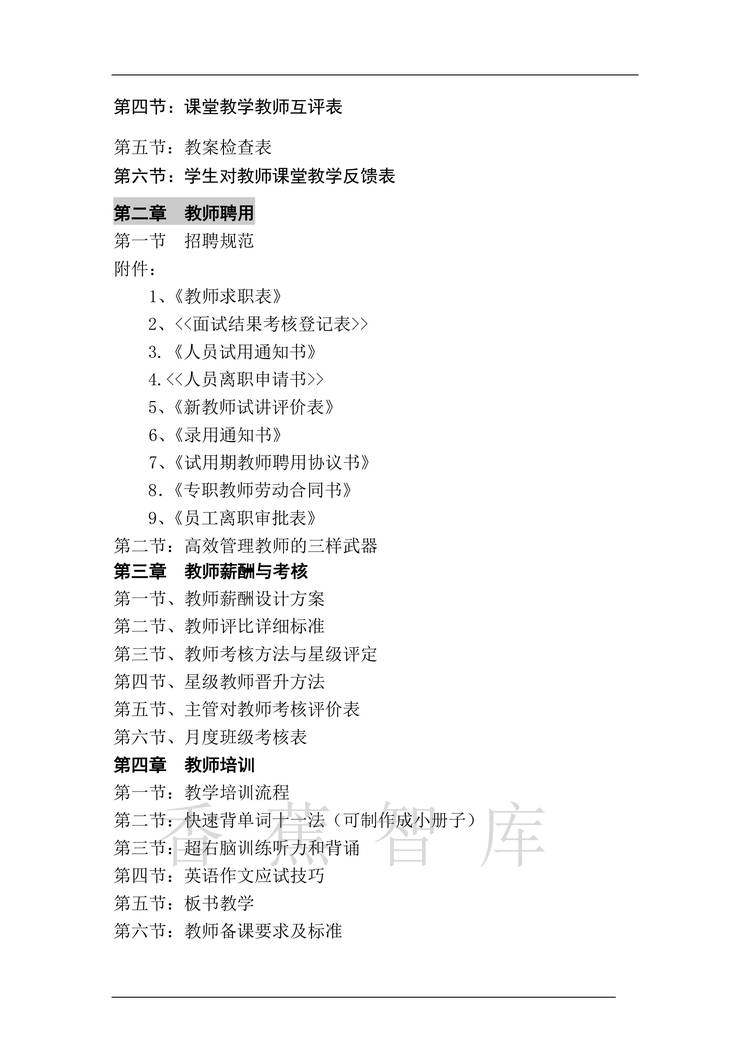 第四节：课堂教学教师互评表

第五节：教案检查表

第六节：学生对教师课堂教学反馈表

第二章 教师聘用

第一节 招聘规范

附件：

1、《教师求职表》

2、<<面试结果考核登记表>>

3.《人员试用通知书》

4.<<人员离职申请书>>

5、《新教师试讲评价表》

6、《录用通知书》

7、《试用期教师聘用协议书》

8.《专职教师劳动合同书》

9、《员工离职审批表》

第二节：高效管理教师的三样武器

第三章 教师薪酬与考核

第一节、教师薪酬设计方案

第二节、教师评比详细标准

第三节、教师考核方法与星级评定

第四节、星级教师晋升方法

第五节、主管对教师考核评价表

第六节、月度班级考核表

第四章 教师培训

第一节：教学培训流程

第二节：快速背单词十一法（可制作成小册子）

第三节：超右脑训练听力和背诵

第四节：英语作文应试技巧

第五节：板书教学

第六节：教师备课要求及标准

香蕉智库